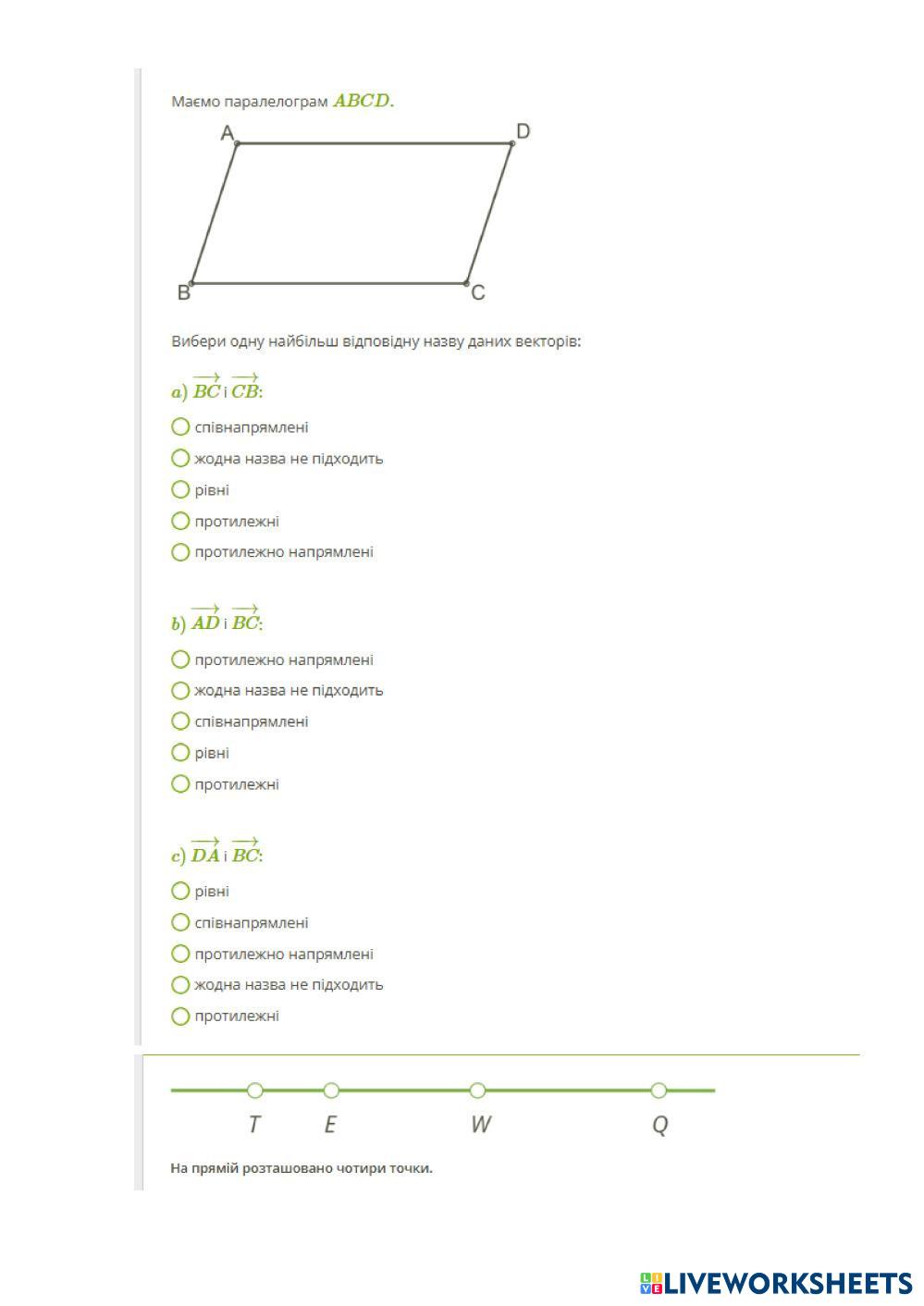 Маємо паралелограм $ABCD$.

A D B C

Вибери одну найбільш відповідну назву даних векторів:

$a)$ $\overrightarrow{BC}$ і $\overrightarrow{CB}$:

співнапрямлені

жодна назва не підходить

рівні

протилежні

протилежно напрямлені

$b)$ $\overrightarrow{AD}$ і $\overrightarrow{BC}$:

протилежно напрямлені

жодна назва не підходить

співнапрямлені

рівні

протилежні

$c)$ $\overrightarrow{DA}$ і $\overrightarrow{BC}$:

рівні

співнапрямлені

протилежно напрямлені

жодна назва не підходить

протилежні

T E W Q

На прямій розташовано чотири точки.

LIVEWORKSHEETS